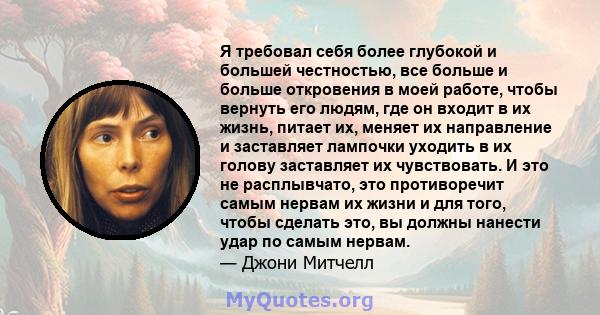 Я требовал себя более глубокой и большей честностью, все больше и больше откровения в моей работе, чтобы вернуть его людям, где он входит в их жизнь, питает их, меняет их направление и заставляет лампочки уходить в их голову заставляет их чувствовать. И это не расплывчато, это противоречит самым нервам их жизни и для того, чтобы сделать это, вы должны нанести удар по самым нервам.
— Джони Митчелл

MyQuotes.org